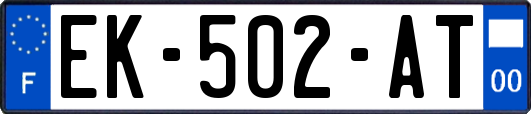 F
EK-502-AT
00